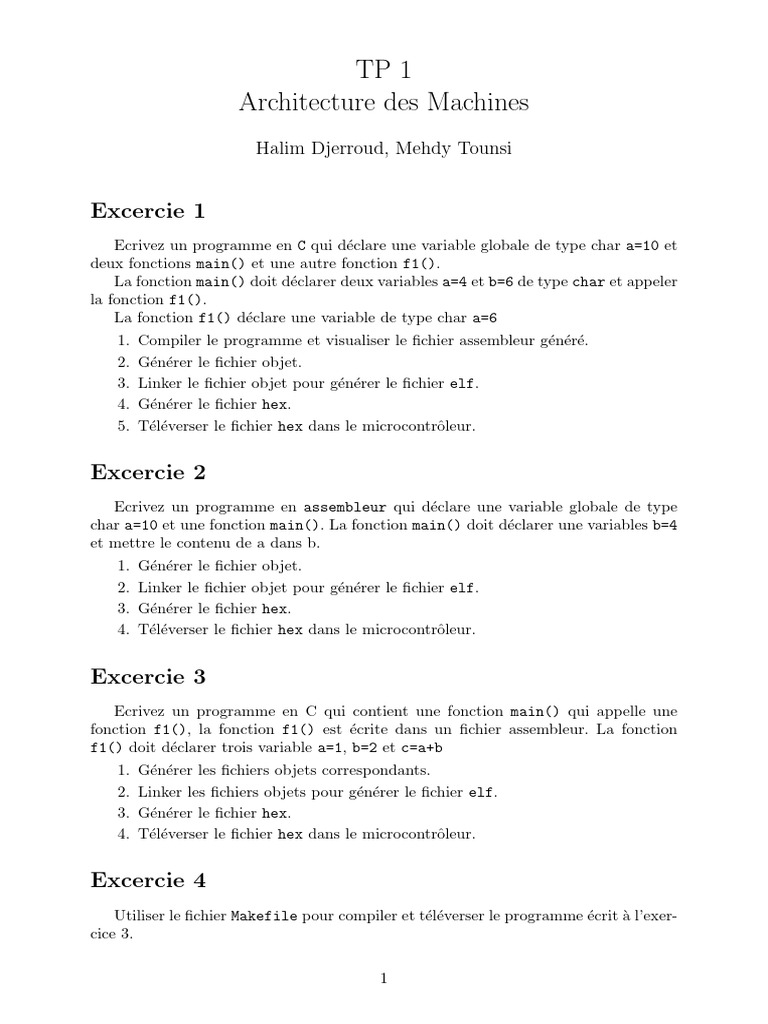 TP 1
Architecture des Machines

Halim Djerroud, Mehdy Tounsi

Excercie 1

Ecrivez un programme en C qui déclare une variable globale de type char a=10 et deux fonctions main() et une autre fonction f1().

La fonction main() doit déclarer deux variables a=4 et b=6 de type char et appeler la fonction f1().

La fonction f1() déclare une variable de type char a=6

1. Compiler le programme et visualiser le fichier assembleur généré.
2. Générer le fichier objet.
3. Linker le fichier objet pour générer le fichier elf.
4. Générer le fichier hex.
5. Téléverser le fichier hex dans le microcontrôleur.

Excercie 2

Ecrivez un programme en assembleur qui déclare une variable globale de type char a=10 et une fonction main(). La fonction main() doit déclarer une variables b=4 et mettre le contenu de a dans b.

1. Générer le fichier objet.
2. Linker le fichier objet pour générer le fichier elf.
3. Générer le fichier hex.
4. Téléverser le fichier hex dans le microcontrôleur.

Excercie 3

Ecrivez un programme en C qui contient une fonction main() qui appelle une fonction f1(), la fonction f1() est écrite dans un fichier assembleur. La fonction f1() doit déclarer trois variable a=1, b=2 et c=a+b

1. Générer les fichiers objets correspondants.
2. Linker les fichiers objets pour générer le fichier elf.
3. Générer le fichier hex.
4. Téléverser le fichier hex dans le microcontrôleur.

Excercie 4

Utiliser le fichier Makefile pour compiler et téléverser le programme écrit à l'exercice 3.

1